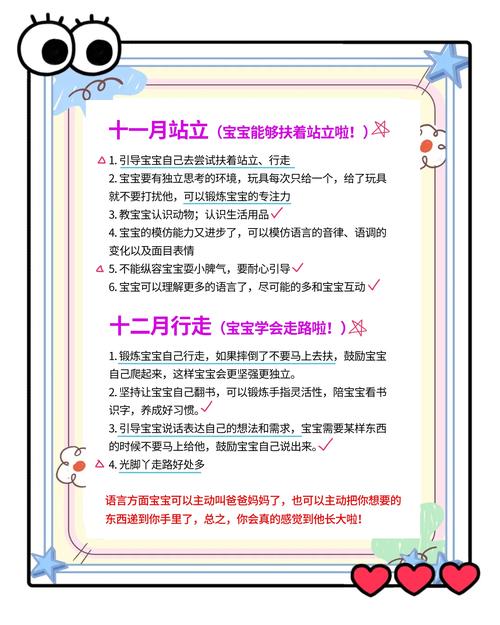 十一月站立（宝宝能够扶着站立啦！）

1. 引导宝宝自己去尝试扶着站立、行走
2. 宝宝要有独立思考的环境，玩具每次只给一个，给了玩具就不要打扰他，可以锻炼宝宝的专注力
3. 教宝宝认识动物；认识生活用品
4. 宝宝的模仿能力又进步了，可以模仿语言的音律、语调的变化以及面目表情
5. 不能纵容宝宝耍小脾气，要耐心引导
6. 宝宝可以理解更多的语言了，尽可能的多和宝宝互动

十二月行走（宝宝学会走路啦！）

1. 锻炼宝宝自己行走，如果摔倒了不要马上去扶，鼓励宝宝自己爬起来，这样宝宝会更坚强更独立。
2. 坚持让宝宝自己翻书，可以锻炼手指灵活性，陪宝宝看书识字，养成好习惯。
3. 引导宝宝说话表达自己的想法和需求，宝宝需要某样东西的时候不要马上给他，鼓励宝宝自己说出来。
4. 光脚丫走路好处多

语言方面宝宝可以主动叫爸爸妈妈了，也可以主动把你想要的东西递到你手里了，总之，你会真的感觉到他长大啦！